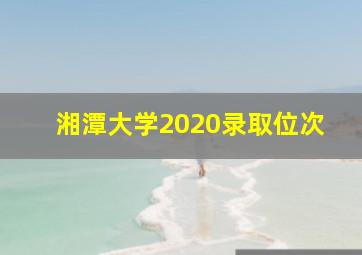 湘潭大学2020录取位次